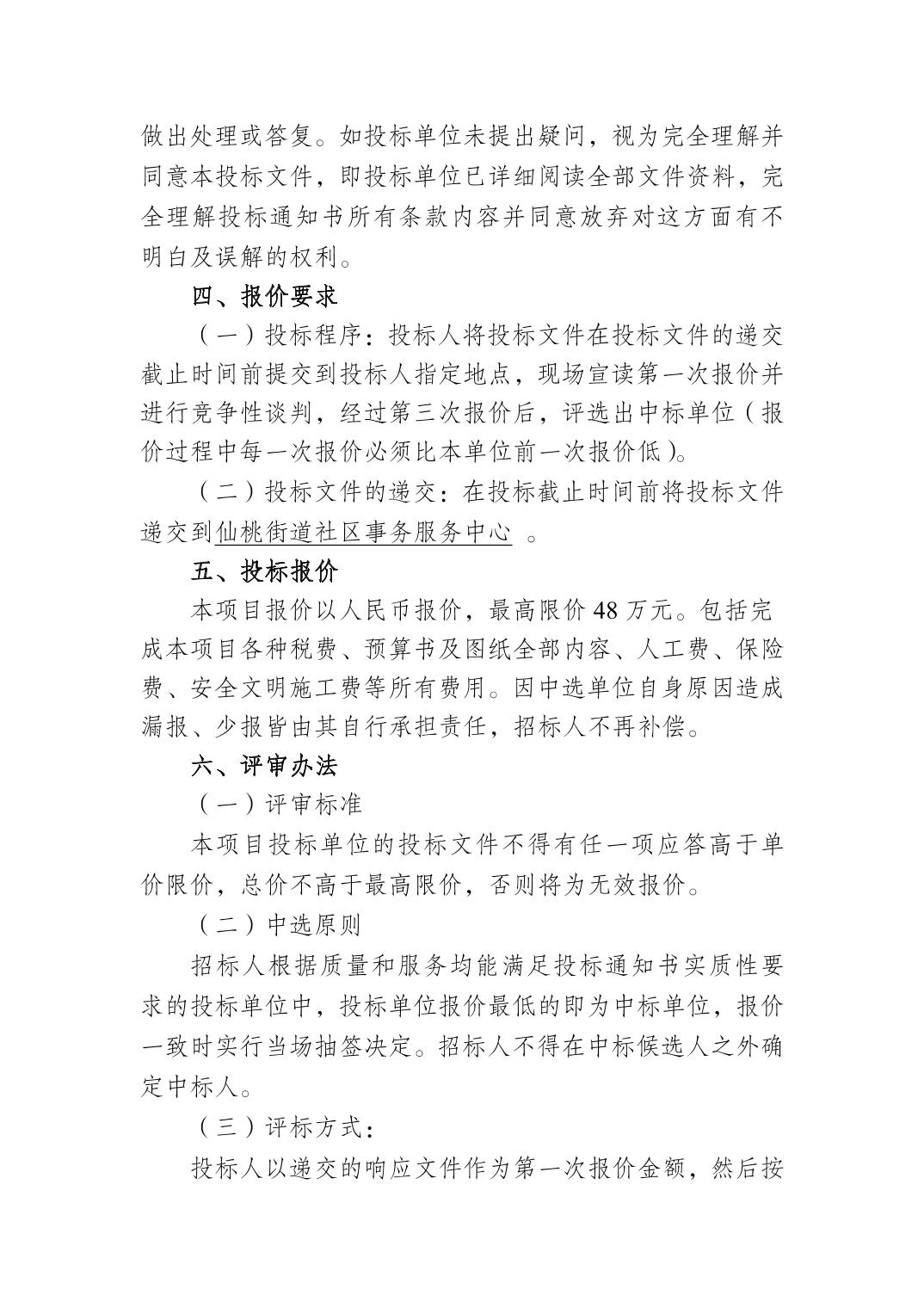 做出处理或答复。如投标单位未提出疑问，视为完全理解并同意本投标文件，即投标单位已详细阅读全部文件资料，完全理解投标通知书所有条款内容并同意放弃对这方面有不明白及误解的权利。

四、报价要求

（一）投标程序：投标人将投标文件在投标文件的递交截止时间前提交到投标人指定地点，现场宣读第一次报价并进行竞争性谈判，经过第三次报价后，评选出中标单位（报价过程中每一次报价必须比本单位前一次报价低）。

（二）投标文件的递交：在投标截止时间前将投标文件递交到仙桃街道社区事务服务中心 。

五、投标报价

本项目报价以人民币报价，最高限价 48 万元。包括完成本项目各种税费、预算书及图纸全部内容、人工费、保险费、安全文明施工费等所有费用。因中选单位自身原因造成漏报、少报皆由其自行承担责任，招标人不再补偿。

六、评审办法

（一）评审标准

本项目投标单位的投标文件不得有任一项应答高于单价限价，总价不高于最高限价，否则将为无效报价。

（二）中选原则

招标人根据质量和服务均能满足投标通知书实质性要求的投标单位中，投标单位报价最低的即为中标单位，报价一致时实行当场抽签决定。招标人不得在中标候选人之外确定中标人。

（三）评标方式：

投标人以递交的响应文件作为第一次报价金额，然后按